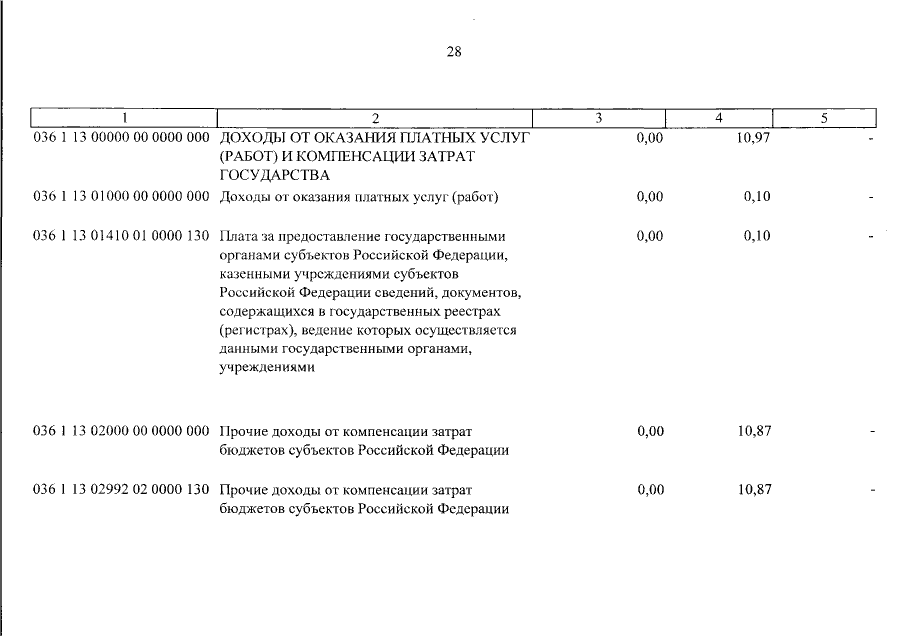 28

| 1 | 2 | 3 | 4 | 5 |
|---|---|---|---|---|
| 036 1 13 00000 00 0000 000 | ДОХОДЫ ОТ ОКАЗАНИЯ ПЛАТНЫХ УСЛУГ (РАБОТ) И КОМПЕНСАЦИИ ЗАТРАТ ГОСУДАРСТВА | 0,00 | 10,97 | - |
| 036 1 13 01000 00 0000 000 | Доходы от оказания платных услуг (работ) | 0,00 | 0,10 | - |
| 036 1 13 01410 01 0000 130 | Плата за предоставление государственными органами субъектов Российской Федерации, казенными учреждениями субъектов Российской Федерации сведений, документов, содержащихся в государственных реестрах (регистрах), ведение которых осуществляется данными государственными органами, учреждениями | 0,00 | 0,10 | - |
| 036 1 13 02000 00 0000 000 | Прочие доходы от компенсации затрат бюджетов субъектов Российской Федерации | 0,00 | 10,87 | - |
| 036 1 13 02992 02 0000 130 | Прочие доходы от компенсации затрат бюджетов субъектов Российской Федерации | 0,00 | 10,87 | - |